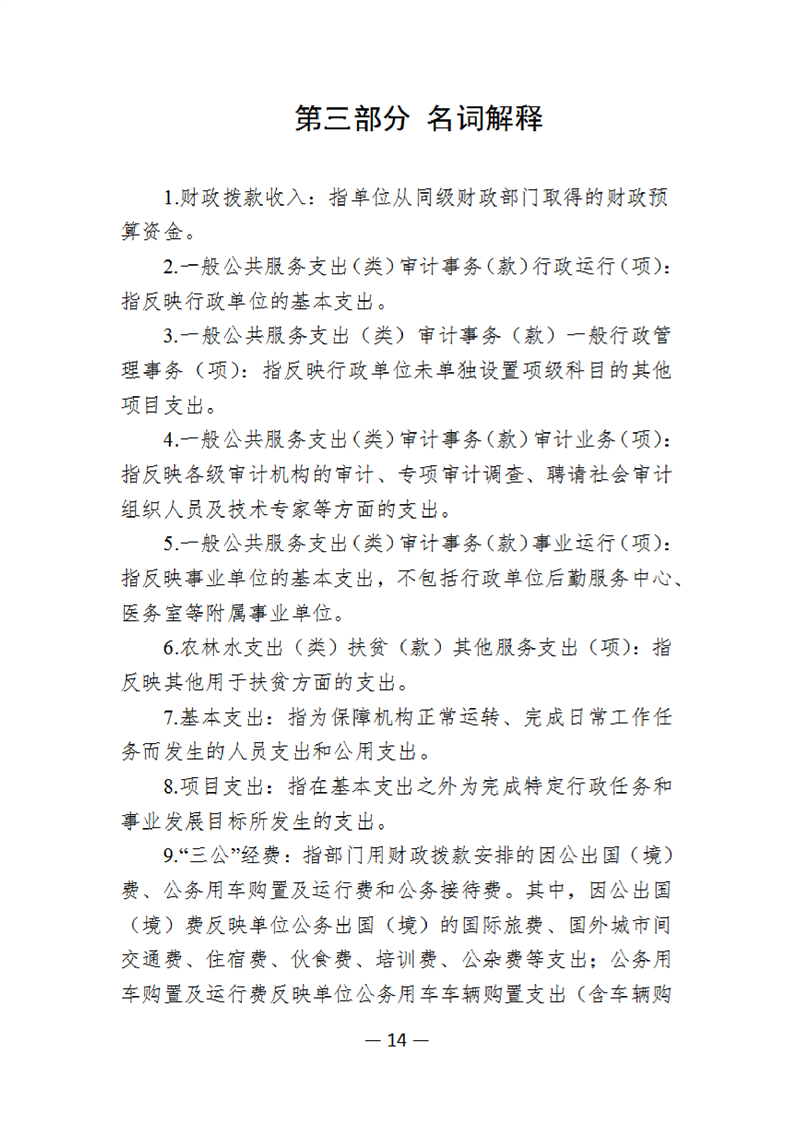 第三部分 名词解释

1.财政拨款收入：指单位从同级财政部门取得的财政预算资金。

2.一般公共服务支出（类）审计事务（款）行政运行（项）：指反映行政单位的基本支出。

3.一般公共服务支出（类）审计事务（款）一般行政管理事务（项）：指反映行政单位未单独设置项级科目的其他项目支出。

4.一般公共服务支出（类）审计事务（款）审计业务（项）：指反映各级审计机构的审计、专项审计调查、聘请社会审计组织人员及技术专家等方面的支出。

5.一般公共服务支出（类）审计事务（款）事业运行（项）：指反映事业单位的基本支出，不包括行政单位后勤服务中心、医务室等附属事业单位。

6.农林水支出（类）扶贫（款）其他服务支出（项）：指反映其他用于扶贫方面的支出。

7.基本支出：指为保障机构正常运转、完成日常工作任务而发生的人员支出和公用支出。

8.项目支出：指在基本支出之外为完成特定行政任务和事业发展目标所发生的支出。

9.“三公”经费：指部门用财政拨款安排的因公出国（境）费、公务用车购置及运行费和公务接待费。其中，因公出国（境）费反映单位公务出国（境）的国际旅费、国外城市间交通费、住宿费、伙食费、培训费、公杂费等支出；公务用车购置及运行费反映单位公务用车车辆购置支出（含车辆购

— 14 —